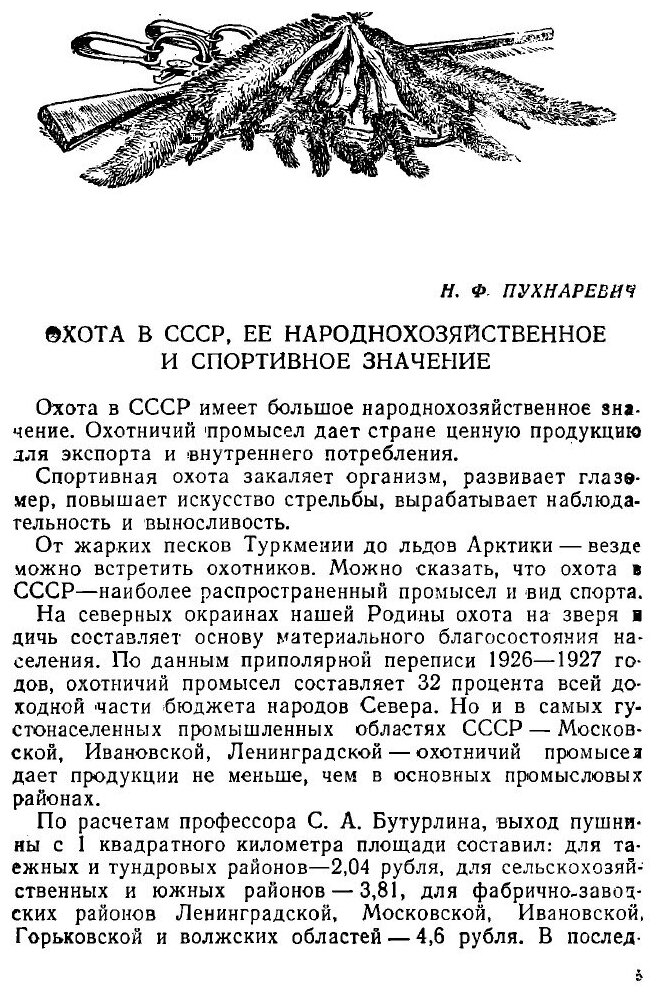 Н. Ф. ПУХНАРЕВИЧ

ОХОТА В СССР, ЕЕ НАРОДНОХОЗЯЙСТВЕННОЕ И СПОРТИВНОЕ ЗНАЧЕНИЕ

Охота в СССР имеет большое народнохозяйственное значение. Охотничий промысел дает стране ценную продукцию для экспорта и внутреннего потребления.

Спортивная охота закаляет организм, развивает глазомер, повышает искусство стрельбы, вырабатывает наблюдательность и выносливость.

От жарких песков Туркмении до льдов Арктики — везде можно встретить охотников. Можно сказать, что охота в СССР—наиболее распространенный промысел и вид спорта.

На северных окраинах нашей Родины охота на зверя и дичь составляет основу материального благосостояния населения. По данным приполярной переписи 1926—1927 годов, охотничий промысел составляет 32 процента всей доходной части бюджета народов Севера. Но и в самых густонаселенных промышленных областях СССР — Московской, Ивановской, Ленинградской — охотничий промысел дает продукции не меньше, чем в основных промысловых районах.

По расчетам профессора С. А. Бутурлина, выход пушнины с 1 квадратного километра площади составил: для таежных и тундровых районов—2,04 рубля, для сельскохозяйственных и южных районов — 3,81, для фабрично-заводских районов Ленинградской, Московской, Ивановской, Горьковской и волжских областей — 4,6 рубля. В послед-

5